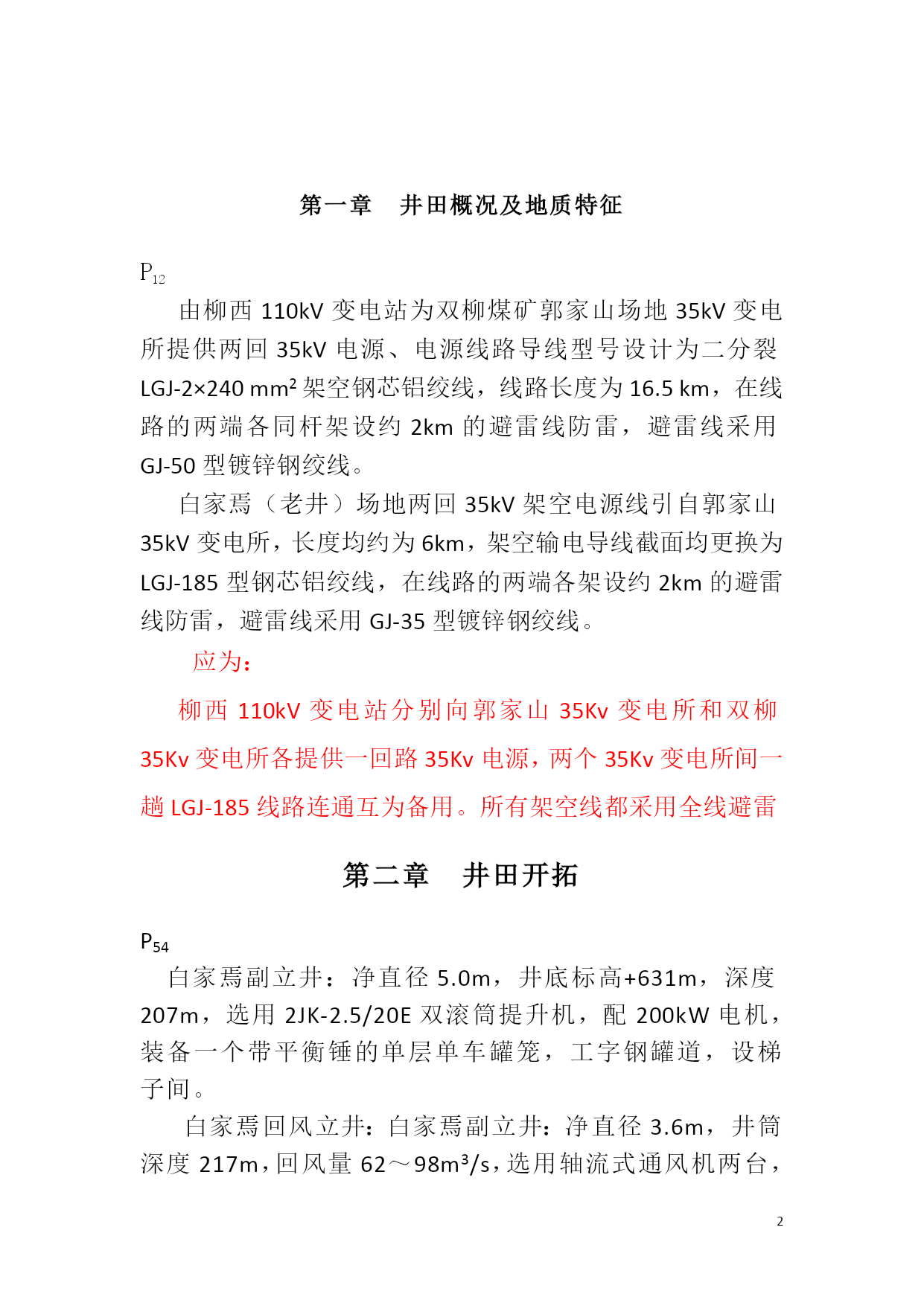 第一章　井田概况及地质特征

$P_{12}$

由柳西 110kV 变电站为双柳煤矿郭家山场地 35kV 变电所提供两回 35kV 电源、电源线路导线型号设计为二分裂 LGJ-2×240 mm² 架空钢芯铝绞线，线路长度为 16.5 km，在线路的两端各同杆架设约 2km 的避雷线防雷，避雷线采用 GJ-50 型镀锌钢绞线。

白家焉（老井）场地两回 35kV 架空电源线引自郭家山 35kV 变电所，长度均约为 6km，架空输电导线截面均更换为 LGJ-185 型钢芯铝绞线，在线路的两端各架设约 2km 的避雷线防雷，避雷线采用 GJ-35 型镀锌钢绞线。

应为：

柳西 110kV 变电站分别向郭家山 35Kv 变电所和双柳 35Kv 变电所各提供一回路 35Kv 电源，两个 35Kv 变电所间一趟 LGJ-185 线路连通互为备用。所有架空线都采用全线避雷

第二章　井田开拓

$P_{54}$

白家焉副立井：净直径 5.0m，井底标高+631m，深度 207m，选用 2JK-2.5/20E 双滚筒提升机，配 200kW 电机，装备一个带平衡锤的单层单车罐笼，工字钢罐道，设梯子间。

白家焉回风立井：白家焉副立井：净直径 3.6m，井筒深度 217m，回风量 62～98m³/s，选用轴流式通风机两台，

2